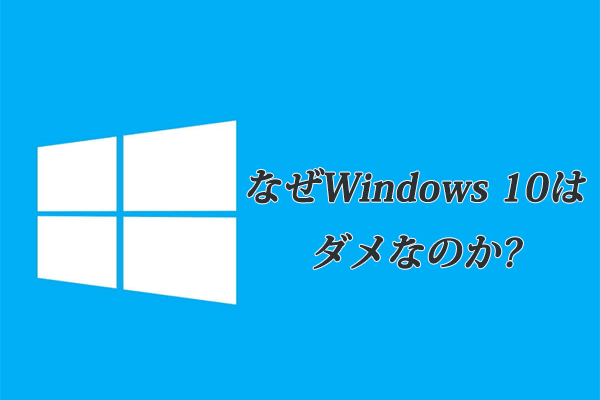 なぜWindows 10は
ダメなのか?